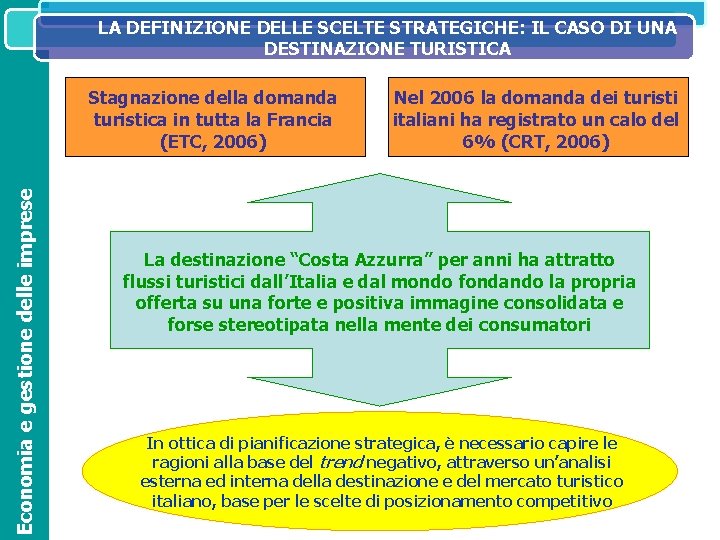 LA DEFINIZIONE DELLE SCELTE STRATEGICHE: IL CASO DI UNA DESTINAZIONE TURISTICA

Stagnazione della domanda turistica in tutta la Francia (ETC, 2006)

Nel 2006 la domanda dei turisti italiani ha registrato un calo del 6% (CRT, 2006)

La destinazione "Costa Azzurra" per anni ha attratto flussi turistici dall'Italia e dal mondo fondando la propria offerta su una forte e positiva immagine consolidata e forse stereotipata nella mente dei consumatori

In ottica di pianificazione strategica, è necessario capire le ragioni alla base del trend negativo, attraverso un'analisi esterna ed interna della destinazione e del mercato turistico italiano, base per le scelte di posizionamento competitivo

Economia e gestione delle imprese